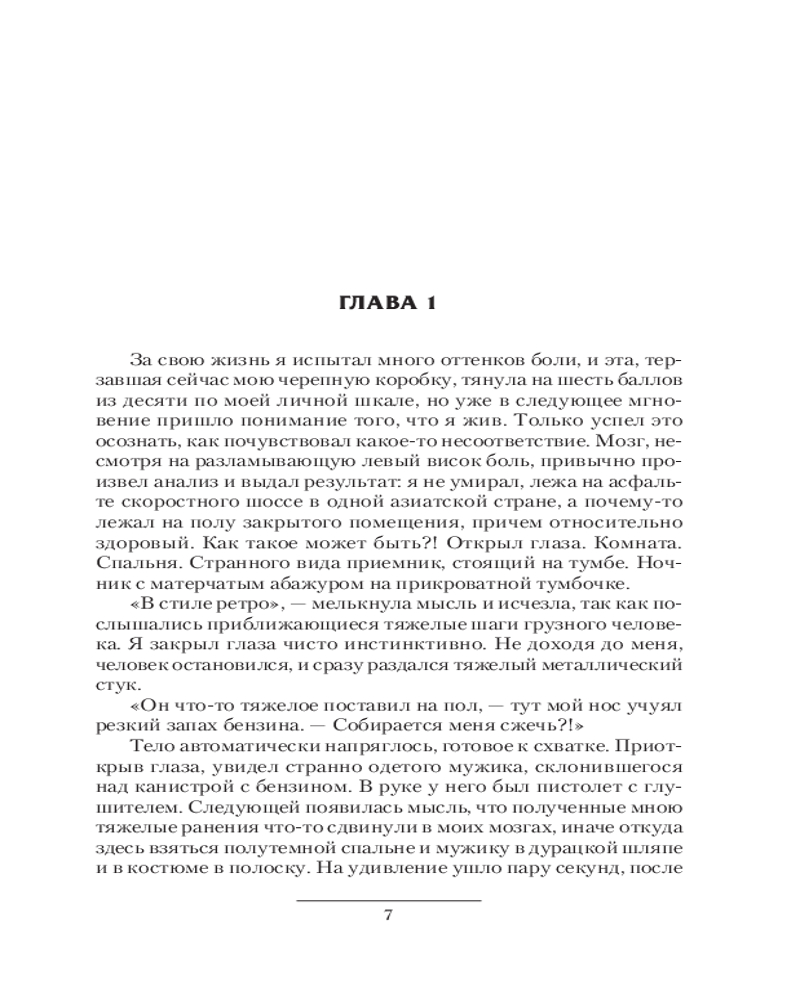 ГЛАВА 1

За свою жизнь я испытал много оттенков боли, и эта, терзавшая сейчас мою черепную коробку, тянула на шесть баллов из десяти по моей личной шкале, но уже в следующее мгновение пришло понимание того, что я жив. Только успел это осознать, как почувствовал какое-то несоответствие. Мозг, несмотря на разламывающую левый висок боль, привычно произвел анализ и выдал результат: я не умирал, лежа на асфальте скоростного шоссе в одной азиатской стране, а почему-то лежал на полу закрытого помещения, причем относительно здоровый. Как такое может быть?! Открыл глаза. Комната. Спальня. Странного вида приемник, стоящий на тумбе. Ночник с матерчатым абажуром на прикроватной тумбочке.

«В стиле ретро», — мелькнула мысль и исчезла, так как послышались приближающиеся тяжелые шаги грузного человека. Я закрыл глаза чисто инстинктивно. Не доходя до меня, человек остановился, и сразу раздался тяжелый металлический стук.

«Он что-то тяжелое поставил на пол, — тут мой нос учуял резкий запах бензина. — Собирается меня сжечь?!»

Тело автоматически напряглось, готовое к схватке. Приоткрыв глаза, увидел странно одетого мужика, склонившегося над канистрой с бензином. В руке у него был пистолет с глушителем. Следующей появилась мысль, что полученные мною тяжелые ранения что-то сдвинули в моих мозгах, иначе откуда здесь взяться полутемной спальне и мужику в дурацкой шляпе и в костюме в полоску. На удивление ушло пару секунд, после

7